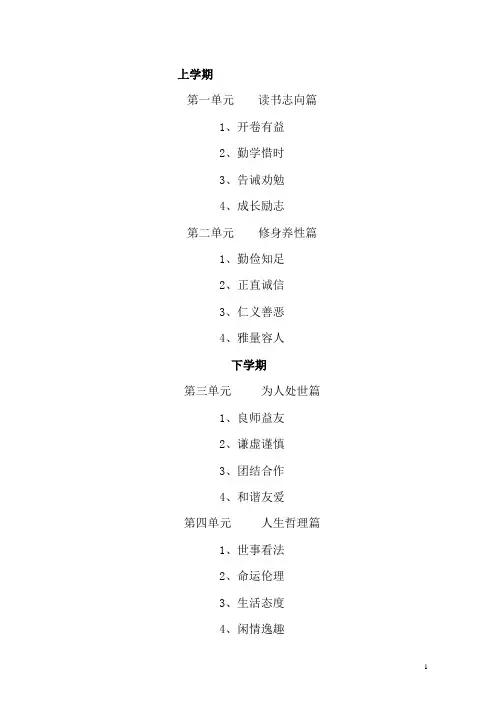 上学期

第一单元　　读书志向篇

1、开卷有益

2、勤学惜时

3、告诫劝勉

4、成长励志

第二单元　　修身养性篇

1、勤俭知足

2、正直诚信

3、仁义善恶

4、雅量容人

下学期

第三单元　　为人处世篇

1、良师益友

2、谦虚谨慎

3、团结合作

4、和谐友爱

第四单元　　人生哲理篇

1、世事看法

2、命运伦理

3、生活态度

4、闲情逸趣

1